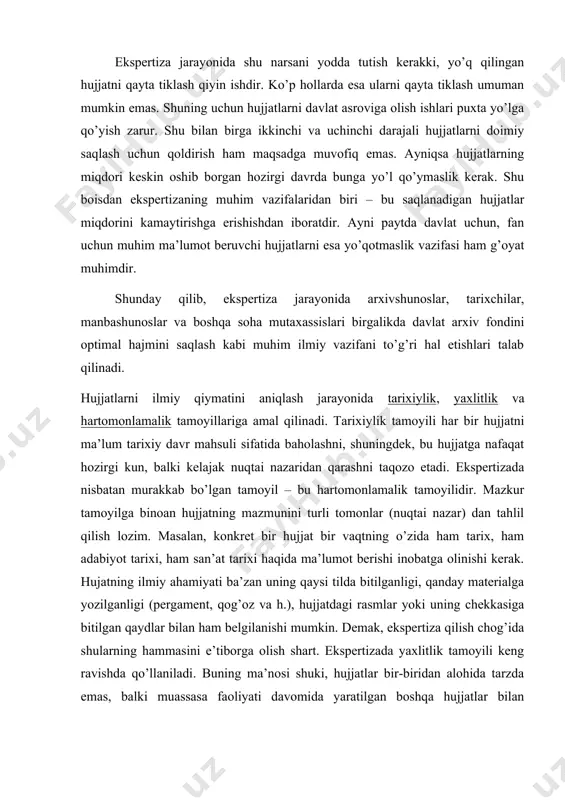 Ekspertiza jarayonida shu narsani yodda tutish kerakki, yo'q qilingan hujjatni qayta tiklash qiyin ishdir. Ko'p hollarda esa ularni qayta tiklash umuman mumkin emas. Shuning uchun hujjatlarni davlat asroviga olish ishlari puxta yo'lga qo'yish zarur. Shu bilan birga ikkinchi va uchinchi darajali hujjatlarni doimiy saqlash uchun qoldirish ham maqsadga muvofiq emas. Ayniqsa hujjatlarning miqdori keskin oshib borgan hozirgi davrda bunga yo'l qo'ymaslik kerak. Shu boisdan ekspertizaning muhim vazifalaridan biri – bu saqlanadigan hujjatlar miqdorini kamaytirishga erishishdan iboratdir. Ayni paytda davlat uchun, fan uchun muhim ma'lumot beruvchi hujjatlarni esa yo'qotmaslik vazifasi ham g'oyat muhimdir.

Shunday qilib, ekspertiza jarayonida arxivshunoslar, tarixchilar, manbashunoslar va boshqa soha mutaxassislari birgalikda davlat arxiv fondini optimal hajmini saqlash kabi muhim ilmiy vazifani to'g'ri hal etishlari talab qilinadi.

Hujjatlarni ilmiy qiymatini aniqlash jarayonida tarixiylik, yaxlitlik va hartomonlamalik tamoyillariga amal qilinadi. Tarixiylik tamoyili har bir hujjatni ma'lum tarixiy davr mahsuli sifatida baholashni, shuningdek, bu hujjatga nafaqat hozirgi kun, balki kelajak nuqtai nazaridan qarashni taqozo etadi. Ekspertizada nisbatan murakkab bo'lgan tamoyil – bu hartomonlamalik tamoyilidir. Mazkur tamoyilga binoan hujjatning mazmunini turli tomonlar (nuqtai nazar) dan tahlil qilish lozim. Masalan, konkret bir hujjat bir vaqtning o'zida ham tarix, ham adabiyot tarixi, ham san'at tarixi haqida ma'lumot berishi inobatga olinishi kerak. Hujatning ilmiy ahamiyati ba'zan uning qaysi tilda bitilganligi, qanday materialga yozilganligi (pergament, qog'oz va h.), hujjatdagi rasmlar yoki uning chekkasiga bitilgan qaydlar bilan ham belgilanishi mumkin. Demak, ekspertiza qilish chog'ida shularning hammasini e'tiborga olish shart. Ekspertizada yaxlitlik tamoyili keng ravishda qo'llaniladi. Buning ma'nosi shuki, hujjatlar bir-biridan alohida tarzda emas, balki muassasa faoliyati davomida yaratilgan boshqa hujjatlar bilan